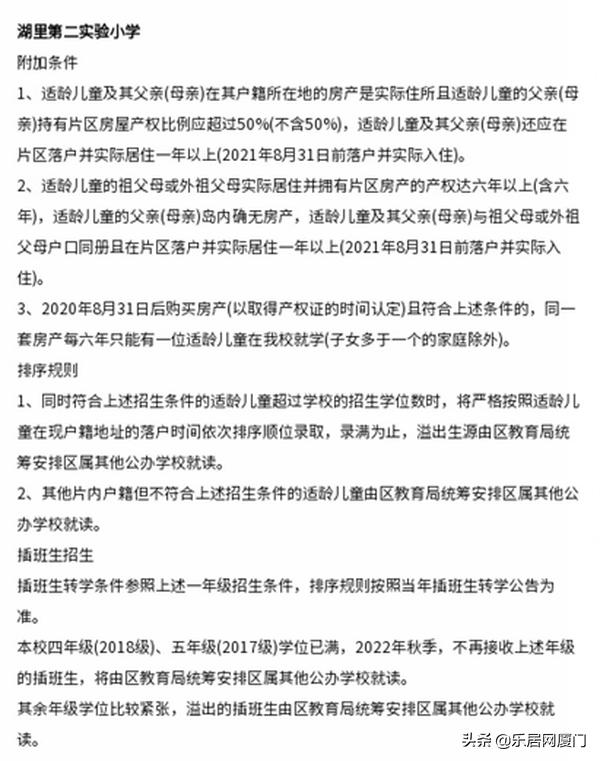 湖里第二实验小学

附加条件

1、适龄儿童及其父亲(母亲)在其户籍所在地的房产是实际住所且适龄儿童的父亲(母亲)持有片区房屋产权比例应超过50%(不含50%)，适龄儿童及其父亲(母亲)还应在片区落户并实际居住一年以上(2021年8月31日前落户并实际入住)。

2、适龄儿童的祖父母或外祖父母实际居住并拥有片区房产的产权达六年以上(含六年)，适龄儿童的父亲(母亲)岛内确无房产，适龄儿童及其父亲(母亲)与祖父母或外祖父母户口同册且在片区落户并实际居住一年以上(2021年8月31日前落户并实际入住)。

3、2020年8月31日后购买房产(以取得产权证的时间认定)且符合上述条件的，同一套房产每六年只能有一位适龄儿童在我校就学(子女多于一个的家庭除外)。

排序规则

1、同时符合上述招生条件的适龄儿童超过学校的招生学位数时，将严格按照适龄儿童在现户籍地址的落户时间依次排序顺位录取，录满为止，溢出生源由区教育局统筹安排区属其他公办学校就读。

2、其他片内户籍但不符合上述招生条件的适龄儿童由区教育局统筹安排区属其他公办学校就读。

插班生招生

插班生转学条件参照上述一年级招生条件，排序规则按照当年插班生转学公告为准。

本校四年级(2018级)、五年级(2017级)学位已满，2022年秋季，不再接收上述年级的插班生，将由区教育局统筹安排区属其他公办学校就读。

其余年级学位比较紧张，溢出的插班生由区教育局统筹安排区属其他公办学校就读。

头条 @乐居网厦门